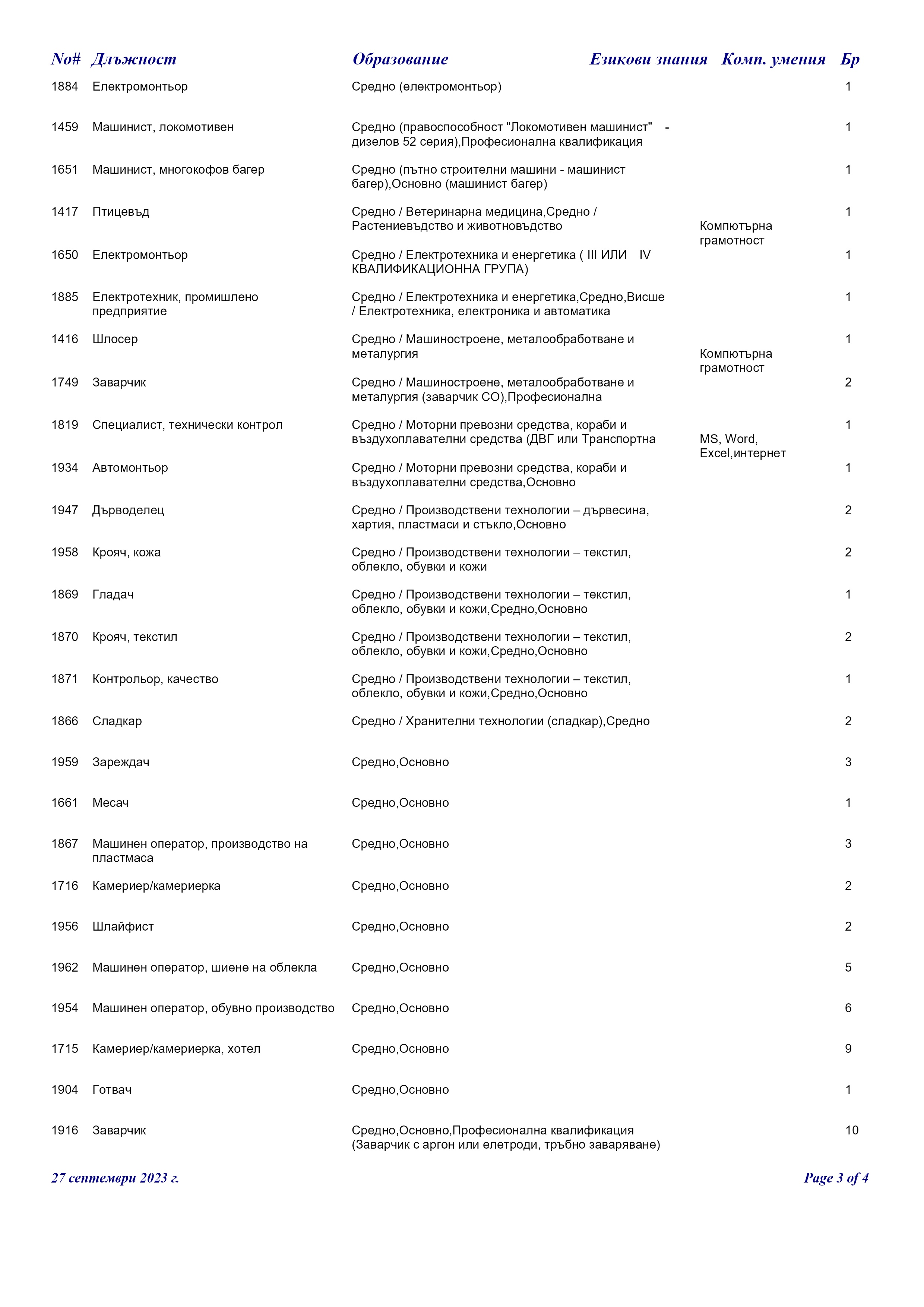 | No# | Длъжност | Образование | Езикови знания | Комп. умения | Бр |
|---|---|---|---|---|---|
| 1884 | Електромонтьор | Средно (електромонтьор) | | | 1 |
| 1459 | Машинист, локомотивен | Средно (правоспособност "Локомотивен машинист" - дизелов 52 серия),Професионална квалификация | | | 1 |
| 1651 | Машинист, многокофов багер | Средно (пътно строителни машини - машинист багер),Основно (машинист багер) | | | 1 |
| 1417 | Птицевъд | Средно / Ветеринарна медицина,Средно / Растениевъдство и животновъдство | | Компютърна грамотност | 1 |
| 1650 | Електромонтьор | Средно / Електротехника и енергетика ( III ИЛИ IV КВАЛИФИКАЦИОННА ГРУПА) | | | 1 |
| 1885 | Електротехник, промишлено предприятие | Средно / Електротехника и енергетика,Средно,Висше / Електротехника, електроника и автоматика | | | 1 |
| 1416 | Шлосер | Средно / Машиностроене, металообработване и металургия | | Компютърна грамотност | 1 |
| 1749 | Заварчик | Средно / Машиностроене, металообработване и металургия (заварчик СО),Професионална | | | 2 |
| 1819 | Специалист, технически контрол | Средно / Моторни превозни средства, кораби и въздухоплавателни средства (ДВГ или Транспортна | | MS, Word, Excel,интернет | 1 |
| 1934 | Автомонтьор | Средно / Моторни превозни средства, кораби и въздухоплавателни средства,Основно | | | 1 |
| 1947 | Дърводелец | Средно / Производствени технологии – дървесина, хартия, пластмаси и стъкло,Основно | | | 2 |
| 1958 | Крояч, кожа | Средно / Производствени технологии – текстил, облекло, обувки и кожи | | | 2 |
| 1869 | Гладач | Средно / Производствени технологии – текстил, облекло, обувки и кожи,Средно,Основно | | | 1 |
| 1870 | Крояч, текстил | Средно / Производствени технологии – текстил, облекло, обувки и кожи,Средно,Основно | | | 2 |
| 1871 | Контрольор, качество | Средно / Производствени технологии – текстил, облекло, обувки и кожи,Средно,Основно | | | 1 |
| 1866 | Сладкар | Средно / Хранителни технологии (сладкар),Средно | | | 2 |
| 1959 | Зареждач | Средно,Основно | | | 3 |
| 1661 | Месач | Средно,Основно | | | 1 |
| 1867 | Машинен оператор, производство на пластмаса | Средно,Основно | | | 3 |
| 1716 | Камериер/камериерка | Средно,Основно | | | 2 |
| 1956 | Шлайфист | Средно,Основно | | | 2 |
| 1962 | Машинен оператор, шиене на облекла | Средно,Основно | | | 5 |
| 1954 | Машинен оператор, обувно производство | Средно,Основно | | | 6 |
| 1715 | Камериер/камериерка, хотел | Средно,Основно | | | 9 |
| 1904 | Готвач | Средно,Основно | | | 1 |
| 1916 | Заварчик | Средно,Основно,Професионална квалификация (Заварчик с аргон или елетроди, тръбно заваряване) | | | 10 |

27 септември 2023 г.

Page 3 of 4